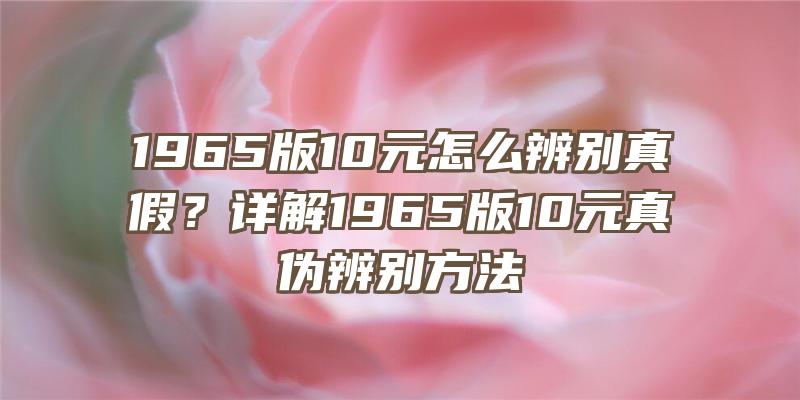 1965版10元怎么辨别真假？详解1965版10元真伪辨别方法